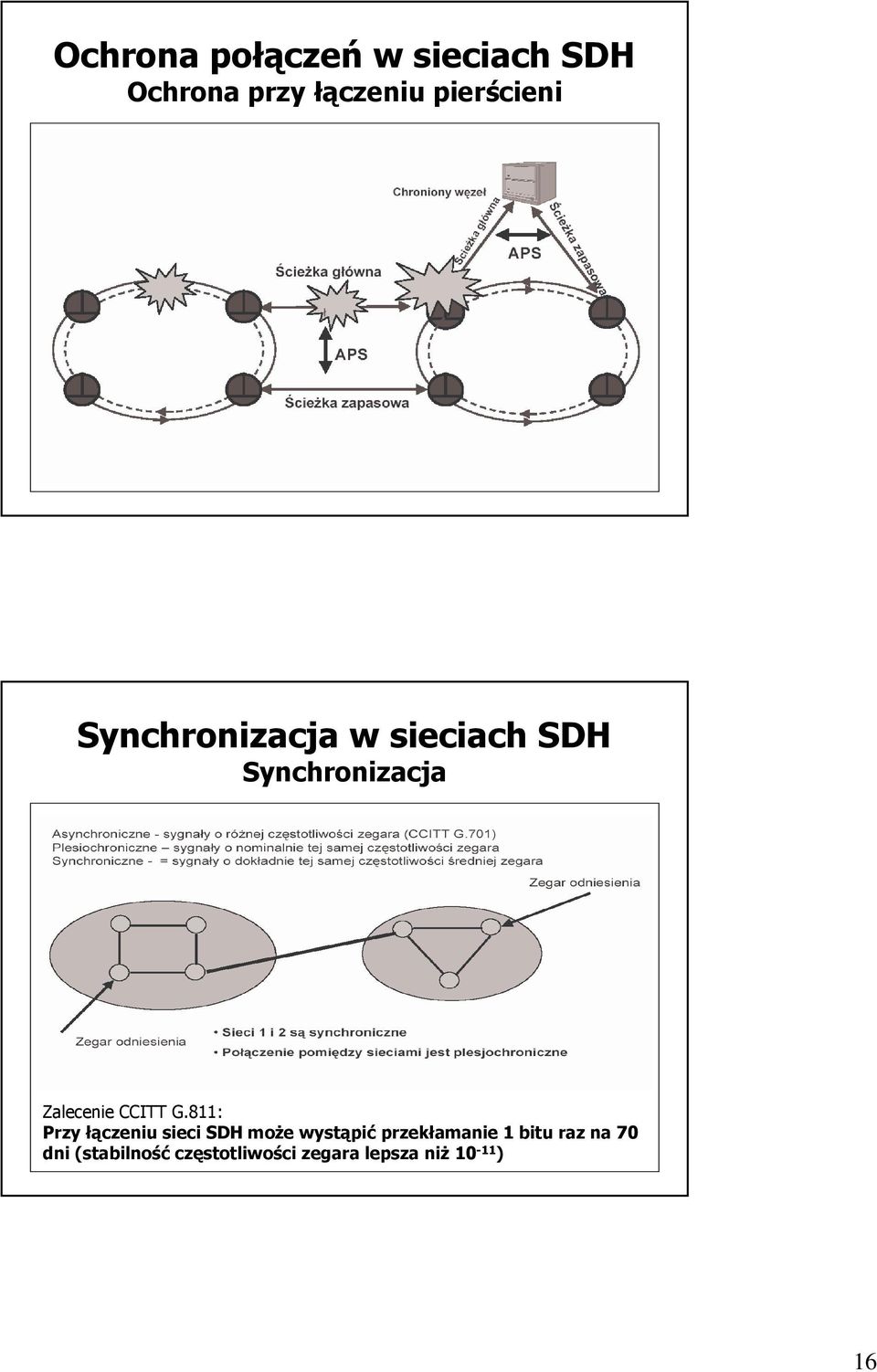 Ochrona połączeń w sieciach SDH
Ochrona przy łączeniu pierścieni

Chroniony węzeł
Ścieżka główna
APS
Ścieżka zapasowa
Ścieżka główna
APS
Ścieżka zapasowa

Synchronizacja w sieciach SDH
Synchronizacja

Asynchroniczne - sygnały o różnej częstotliwości zegara (CCITT G.701)
Plesiochroniczne – sygnały o nominalnie tej samej częstotliwości zegara
Synchroniczne - = sygnały o dokładnie tej samej częstotliwości średniej zegara

Zegar odniesienia

Zegar odniesienia

• Sieci 1 i 2 są synchroniczne
• Połączenie pomiędzy sieciami jest plesjochroniczne

Zalecenie CCITT G.811:
Przy łączeniu sieci SDH może wystąpić przekłamanie 1 bitu raz na 70 dni (stabilność częstotliwości zegara lepsza niż $10^{-11}$)

16